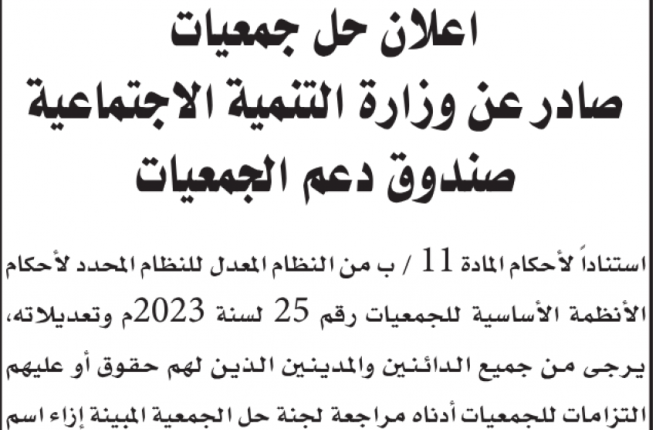 اعلان حل جمعيات
صادر عن وزارة التنمية الاجتماعية
صندوق دعم الجمعيات

استناداً لأحكام المادة 11 / ب من النظام المعدل للنظام المحدد لأحكام الأنظمة الأساسية للجمعيات رقم 25 لسنة 2023م وتعديلاته، يرجى من جميع الدائنين والمدينين الذين لهم حقوق أو عليهم التزامات للجمعيات أدناه مراجعة لجنة حل الجمعية المبينة إزاء اسم